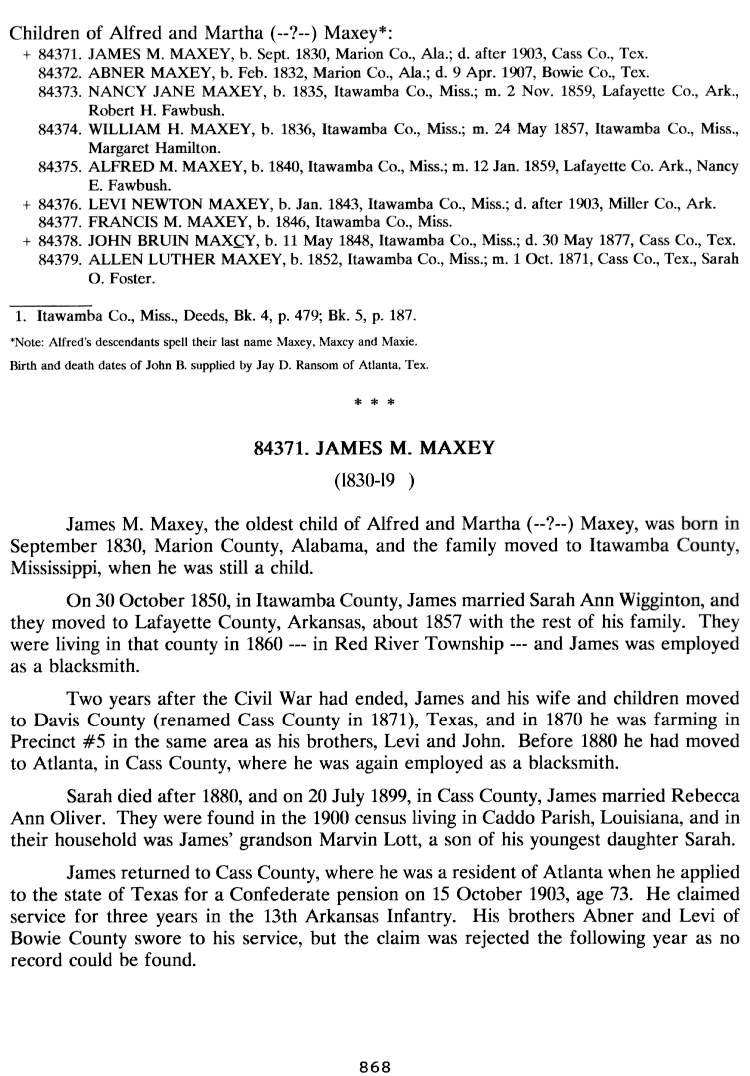 Children of Alfred and Martha (--?--) Maxey*:

+ 84371. JAMES M. MAXEY, b. Sept. 1830, Marion Co., Ala.; d. after 1903, Cass Co., Tex.
84372. ABNER MAXEY, b. Feb. 1832, Marion Co., Ala.; d. 9 Apr. 1907, Bowie Co., Tex.
84373. NANCY JANE MAXEY, b. 1835, Itawamba Co., Miss.; m. 2 Nov. 1859, Lafayette Co., Ark., Robert H. Fawbush.
84374. WILLIAM H. MAXEY, b. 1836, Itawamba Co., Miss.; m. 24 May 1857, Itawamba Co., Miss., Margaret Hamilton.
84375. ALFRED M. MAXEY, b. 1840, Itawamba Co., Miss.; m. 12 Jan. 1859, Lafayette Co. Ark., Nancy E. Fawbush.
+ 84376. LEVI NEWTON MAXEY, b. Jan. 1843, Itawamba Co., Miss.; d. after 1903, Miller Co., Ark.
84377. FRANCIS M. MAXEY, b. 1846, Itawamba Co., Miss.
+ 84378. JOHN BRUIN MAXCY, b. 11 May 1848, Itawamba Co., Miss.; d. 30 May 1877, Cass Co., Tex.
84379. ALLEN LUTHER MAXEY, b. 1852, Itawamba Co., Miss.; m. 1 Oct. 1871, Cass Co., Tex., Sarah O. Foster.

1. Itawamba Co., Miss., Deeds, Bk. 4, p. 479; Bk. 5, p. 187.
*Note: Alfred's descendants spell their last name Maxey, Maxcy and Maxie.
Birth and death dates of John B. supplied by Jay D. Ransom of Atlanta, Tex.

* * *

84371. JAMES M. MAXEY
(1830-19 )

James M. Maxey, the oldest child of Alfred and Martha (--?--) Maxey, was born in September 1830, Marion County, Alabama, and the family moved to Itawamba County, Mississippi, when he was still a child.

On 30 October 1850, in Itawamba County, James married Sarah Ann Wigginton, and they moved to Lafayette County, Arkansas, about 1857 with the rest of his family. They were living in that county in 1860 --- in Red River Township --- and James was employed as a blacksmith.

Two years after the Civil War had ended, James and his wife and children moved to Davis County (renamed Cass County in 1871), Texas, and in 1870 he was farming in Precinct #5 in the same area as his brothers, Levi and John. Before 1880 he had moved to Atlanta, in Cass County, where he was again employed as a blacksmith.

Sarah died after 1880, and on 20 July 1899, in Cass County, James married Rebecca Ann Oliver. They were found in the 1900 census living in Caddo Parish, Louisiana, and in their household was James' grandson Marvin Lott, a son of his youngest daughter Sarah.

James returned to Cass County, where he was a resident of Atlanta when he applied to the state of Texas for a Confederate pension on 15 October 1903, age 73. He claimed service for three years in the 13th Arkansas Infantry. His brothers Abner and Levi of Bowie County swore to his service, but the claim was rejected the following year as no record could be found.

868